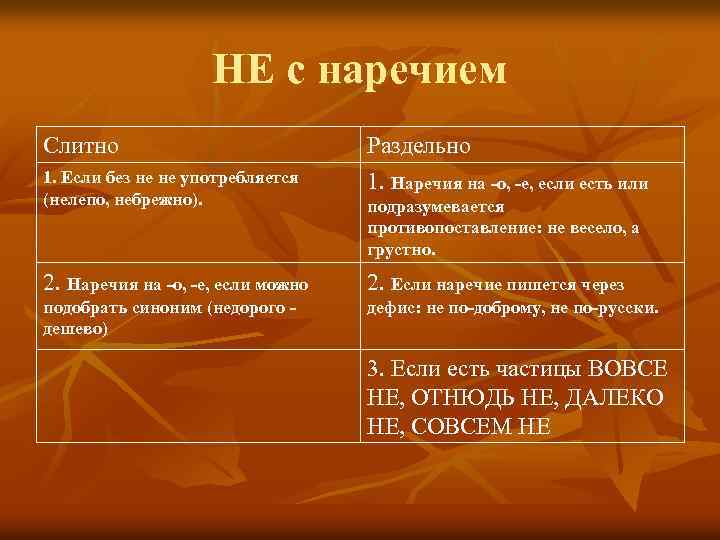 НЕ с наречием

| Слитно | Раздельно |
|---|---|
| 1. Если без не не употребляется (нелепо, небрежно). | 1. Наречия на -о, -е, если есть или подразумевается противопоставление: не весело, а грустно. |
| 2. Наречия на -о, -е, если можно подобрать синоним (недорого - дешево) | 2. Если наречие пишется через дефис: не по-доброму, не по-русски. |
|  | 3. Если есть частицы ВОВСЕ НЕ, ОТНЮДЬ НЕ, ДАЛЕКО НЕ, СОВСЕМ НЕ |